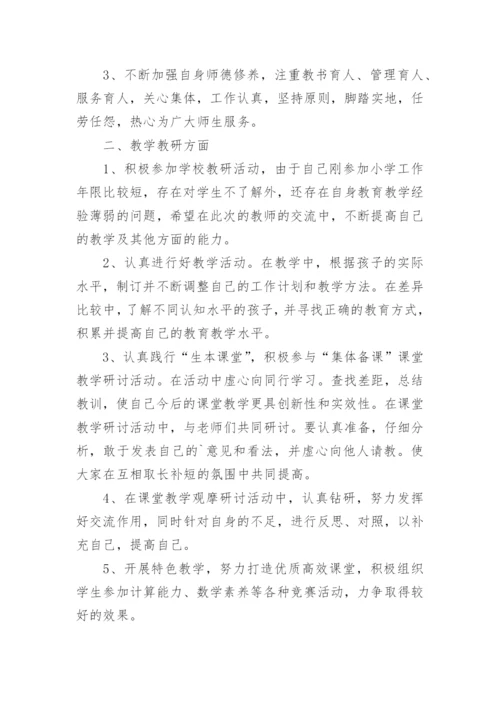 3、不断加强自身师德修养，注重教书育人、管理育人、服务育人，关心集体，工作认真，坚持原则，脚踏实地，任劳任怨，热心为广大师生服务。

二、教学教研方面

1、积极参加学校教研活动，由于自己刚参加小学工作年限比较短，存在对学生不了解外，还存在自身教育教学经验薄弱的问题，希望在此次的教师的交流中，不断提高自己的教学及其他方面的能力。

2、认真进行好教学活动。在教学中，根据孩子的实际水平，制订并不断调整自己的工作计划和教学方法。在差异比较中，了解不同认知水平的孩子，并寻找正确的教育方式，积累并提高自己的教育教学水平。

3、认真践行“生本课堂”，积极参与“集体备课”课堂教学研讨活动。在活动中虚心向同行学习。查找差距，总结教训，使自己今后的课堂教学更具创新性和实效性。在课堂教学研讨活动中，与老师们共同研讨。要认真准备，仔细分析，敢于发表自己的`意见和看法，并虚心向他人请教。使大家在互相取长补短的氛围中共同提高。

4、在课堂教学观摩研讨活动中，认真钻研，努力发挥好交流作用，同时针对自身的不足，进行反思、对照，以补充自己，提高自己。

5、开展特色教学，努力打造优质高效课堂，积极组织学生参加计算能力、数学素养等各种竞赛活动，力争取得较好的效果。